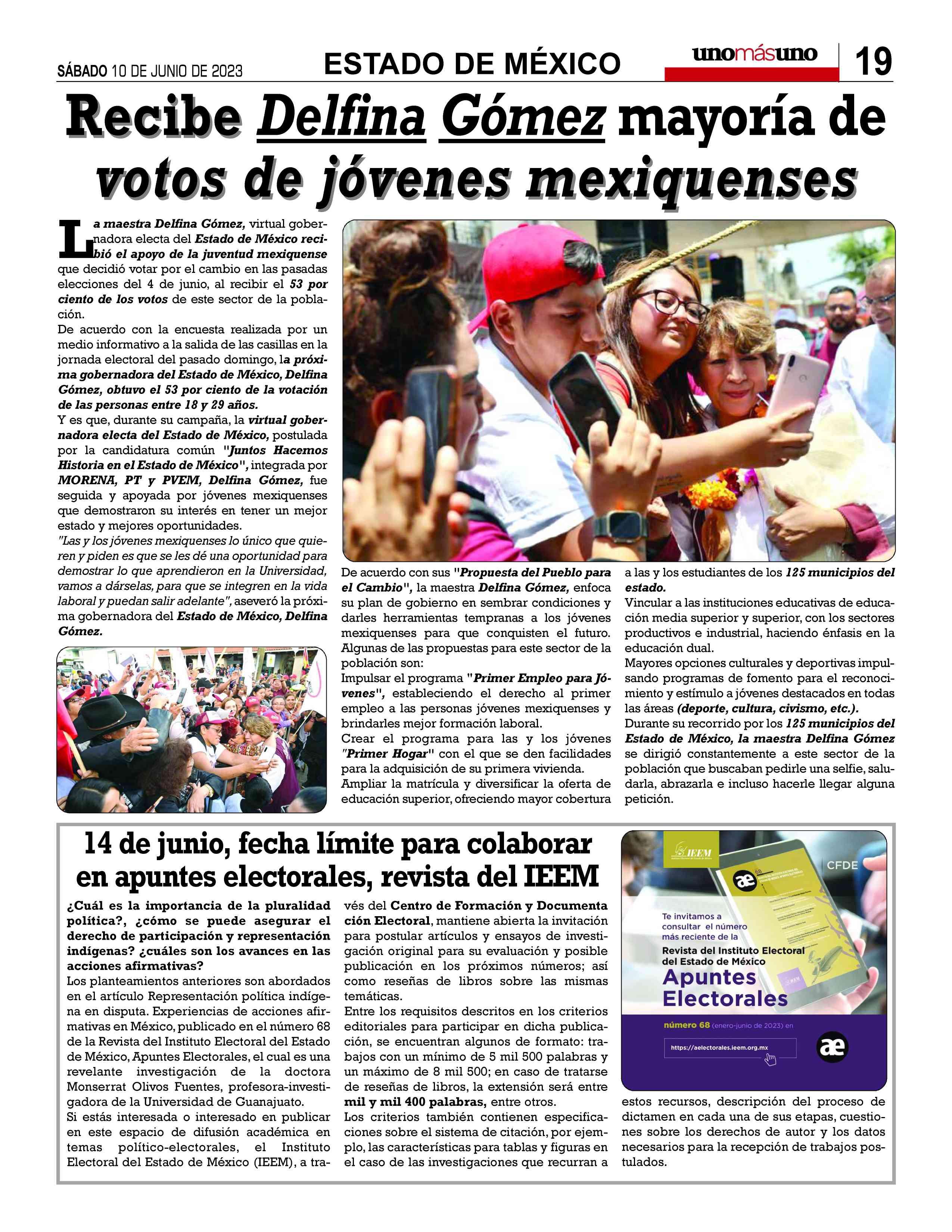 SÁBADO 10 DE JUNIO DE 2023

ESTADO DE MÉXICO

unomásuno

19

Recibe Delfina Gómez mayoría de votos de jóvenes mexiquenses

La maestra Delfina Gómez, virtual gobernadora electa del Estado de México recibió el apoyo de la juventud mexiquense que decidió votar por el cambio en las pasadas elecciones del 4 de junio, al recibir el 53 por ciento de los votos de este sector de la población.

De acuerdo con la encuesta realizada por un medio informativo a la salida de las casillas en la jornada electoral del pasado domingo, la próxima gobernadora del Estado de México, Delfina Gómez, obtuvo el 53 por ciento de la votación de las personas entre 18 y 29 años.

Y es que, durante su campaña, la virtual gobernadora electa del Estado de México, postulada por la candidatura común "Juntos Hacemos Historia en el Estado de México", integrada por MORENA, PT y PVEM, Delfina Gómez, fue seguida y apoyada por jóvenes mexiquenses que demostraron su interés en tener un mejor estado y mejores oportunidades.

"Las y los jóvenes mexiquenses lo único que quieren y piden es que se les dé una oportunidad para demostrar lo que aprendieron en la Universidad, vamos a dárselas, para que se integren en la vida laboral y puedan salir adelante", aseveró la próxima gobernadora del Estado de México, Delfina Gómez.

De acuerdo con sus "Propuesta del Pueblo para el Cambio", la maestra Delfina Gómez, enfoca su plan de gobierno en sembrar condiciones y darles herramientas tempranas a los jóvenes mexiquenses para que conquisten el futuro. Algunas de las propuestas para este sector de la población son:

Impulsar el programa "Primer Empleo para Jóvenes", estableciendo el derecho al primer empleo a las personas jóvenes mexiquenses y brindarles mejor formación laboral.

Crear el programa para las y los jóvenes "Primer Hogar" con el que se den facilidades para la adquisición de su primera vivienda.

Ampliar la matrícula y diversificar la oferta de educación superior, ofreciendo mayor cobertura a las y los estudiantes de los 125 municipios del estado.

Vincular a las instituciones educativas de educación media superior y superior, con los sectores productivos e industrial, haciendo énfasis en la educación dual.

Mayores opciones culturales y deportivas impulsando programas de fomento para el reconocimiento y estímulo a jóvenes destacados en todas las áreas (deporte, cultura, civismo, etc.).

Durante su recorrido por los 125 municipios del Estado de México, la maestra Delfina Gómez se dirigió constantemente a este sector de la población que buscaban pedirle una selfie, saludarla, abrazarla e incluso hacerle llegar alguna petición.

14 de junio, fecha límite para colaborar en apuntes electorales, revista del IEEM

¿Cuál es la importancia de la pluralidad política?, ¿cómo se puede asegurar el derecho de participación y representación indígenas? ¿cuáles son los avances en las acciones afirmativas?

Los planteamientos anteriores son abordados en el artículo Representación política indígena en disputa. Experiencias de acciones afirmativas en México, publicado en el número 68 de la Revista del Instituto Electoral del Estado de México, Apuntes Electorales, el cual es una revelante investigación de la doctora Monserrat Olivos Fuentes, profesora-investigadora de la Universidad de Guanajuato.

Si estás interesada o interesado en publicar en este espacio de difusión académica en temas político-electorales, el Instituto Electoral del Estado de México (IEEM), a través del Centro de Formación y Documenta ción Electoral, mantiene abierta la invitación para postular artículos y ensayos de investigación original para su evaluación y posible publicación en los próximos números; así como reseñas de libros sobre las mismas temáticas.

Entre los requisitos descritos en los criterios editoriales para participar en dicha publicación, se encuentran algunos de formato: trabajos con un mínimo de 5 mil 500 palabras y un máximo de 8 mil 500; en caso de tratarse de reseñas de libros, la extensión será entre mil y mil 400 palabras, entre otros.

Los criterios también contienen especificaciones sobre el sistema de citación, por ejemplo, las características para tablas y figuras en el caso de las investigaciones que recurran a estos recursos, descripción del proceso de dictamen en cada una de sus etapas, cuestiones sobre los derechos de autor y los datos necesarios para la recepción de trabajos postulados.

IEEM
CFDE
æ
Te invitamos a consultar el número más reciente de la
Revista del Instituto Electoral del Estado de México
Apuntes Electorales
número 68 (enero-junio de 2023) en
https://aelectorales.ieem.org.mx
æ